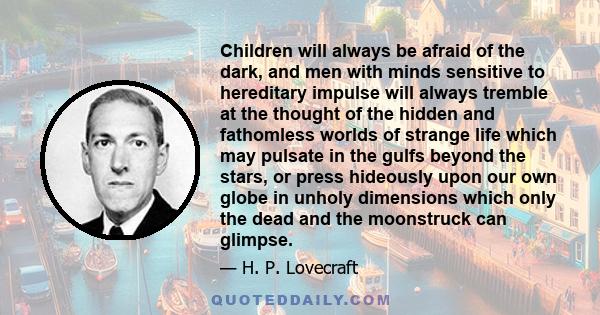 Children will always be afraid of the dark, and men with minds sensitive to hereditary impulse will always tremble at the thought of the hidden and fathomless worlds of strange life which may pulsate in the gulfs beyond the stars, or press hideously upon our own globe in unholy dimensions which only the dead and the moonstruck can glimpse.

— H. P. Lovecraft

QUOTEDDAILY.COM